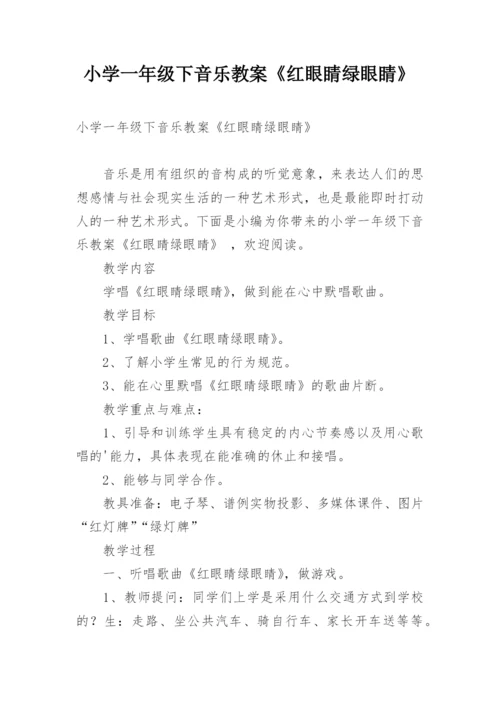 小学一年级下音乐教案《红眼睛绿眼睛》

小学一年级下音乐教案《红眼睛绿眼睛》

音乐是用有组织的音构成的听觉意象，来表达人们的思想感情与社会现实生活的一种艺术形式，也是最能即时打动人的一种艺术形式。下面是小编为你带来的小学一年级下音乐教案《红眼睛绿眼睛》 ，欢迎阅读。

教学内容

学唱《红眼睛绿眼睛》，做到能在心中默唱歌曲。

教学目标

1、学唱歌曲《红眼睛绿眼睛》。

2、了解小学生常见的行为规范。

3、能在心里默唱《红眼睛绿眼睛》的歌曲片断。

教学重点与难点：

1、引导和训练学生具有稳定的内心节奏感以及用心歌唱的'能力，具体表现在能准确的休止和接唱。

2、能够与同学合作。

教具准备：电子琴、谱例实物投影、多媒体课件、图片“红灯牌”“绿灯牌”

教学过程

一、听唱歌曲《红眼睛绿眼睛》，做游戏。

1、教师提问：同学们上学是采用什么交通方式到学校的？生：走路、坐公共汽车、骑自行车、家长开车送等等。